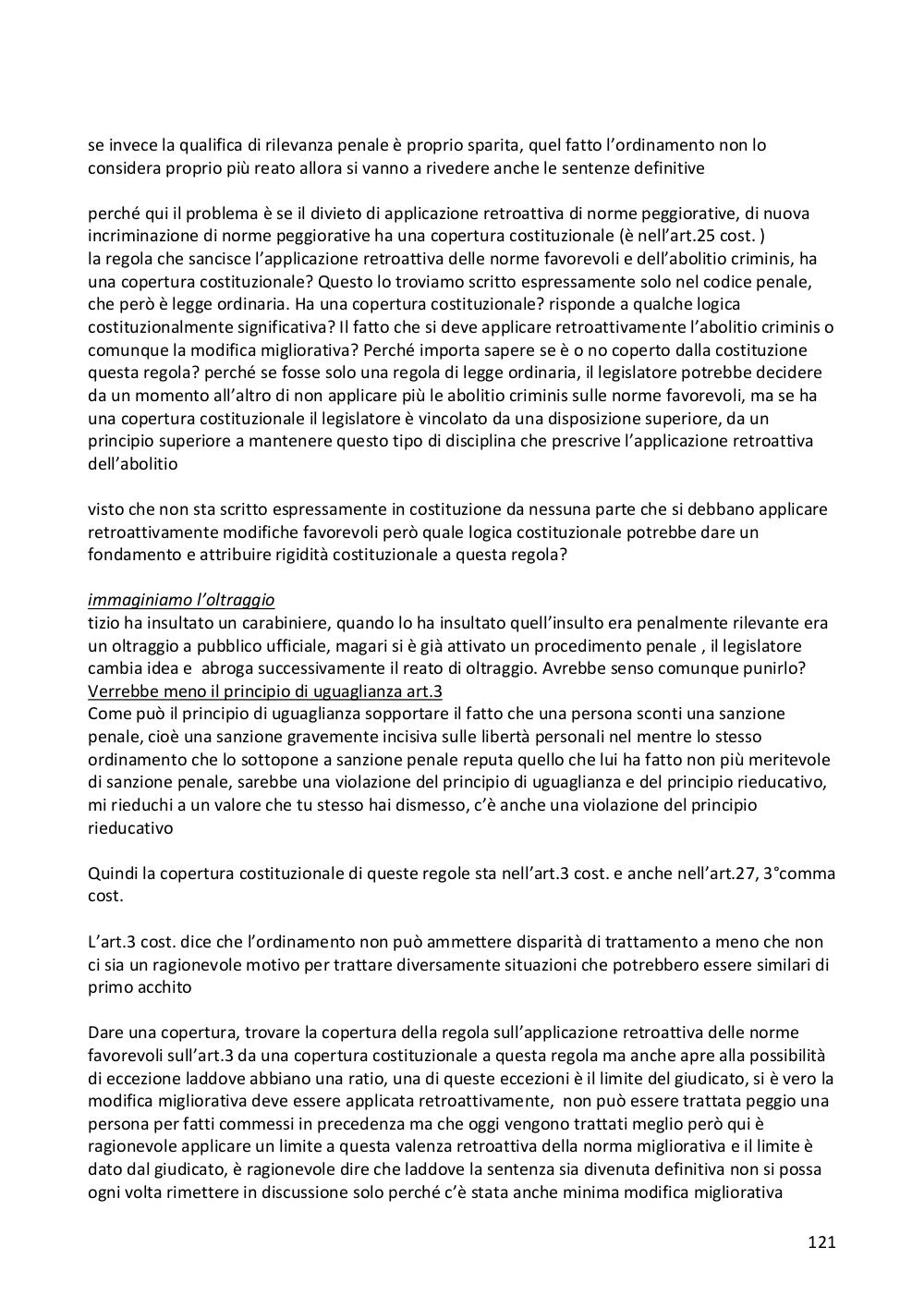 se invece la qualifica di rilevanza penale è proprio sparita, quel fatto l'ordinamento non lo considera proprio più reato allora si vanno a rivedere anche le sentenze definitive

perché qui il problema è se il divieto di applicazione retroattiva di norme peggiorative, di nuova incriminazione di norme peggiorative ha una copertura costituzionale (è nell'art.25 cost. )
la regola che sancisce l'applicazione retroattiva delle norme favorevoli e dell'abolitio criminis, ha una copertura costituzionale? Questo lo troviamo scritto espressamente solo nel codice penale, che però è legge ordinaria. Ha una copertura costituzionale? risponde a qualche logica costituzionalmente significativa? Il fatto che si deve applicare retroattivamente l'abolitio criminis o comunque la modifica migliorativa? Perché importa sapere se è o no coperto dalla costituzione questa regola? perché se fosse solo una regola di legge ordinaria, il legislatore potrebbe decidere da un momento all'altro di non applicare più le abolitio criminis sulle norme favorevoli, ma se ha una copertura costituzionale il legislatore è vincolato da una disposizione superiore, da un principio superiore a mantenere questo tipo di disciplina che prescrive l'applicazione retroattiva dell'abolitio

visto che non sta scritto espressamente in costituzione da nessuna parte che si debbano applicare retroattivamente modifiche favorevoli però quale logica costituzionale potrebbe dare un fondamento e attribuire rigidità costituzionale a questa regola?

immaginiamo l'oltraggio
tizio ha insultato un carabiniere, quando lo ha insultato quell'insulto era penalmente rilevante era un oltraggio a pubblico ufficiale, magari si è già attivato un procedimento penale , il legislatore cambia idea e abroga successivamente il reato di oltraggio. Avrebbe senso comunque punirlo?
Verrebbe meno il principio di uguaglianza art.3
Come può il principio di uguaglianza sopportare il fatto che una persona sconti una sanzione penale, cioè una sanzione gravemente incisiva sulle libertà personali nel mentre lo stesso ordinamento che lo sottopone a sanzione penale reputa quello che lui ha fatto non più meritevole di sanzione penale, sarebbe una violazione del principio di uguaglianza e del principio rieducativo, mi rieduchi a un valore che tu stesso hai dismesso, c'è anche una violazione del principio rieducativo

Quindi la copertura costituzionale di queste regole sta nell'art.3 cost. e anche nell'art.27, 3°comma cost.

L'art.3 cost. dice che l'ordinamento non può ammettere disparità di trattamento a meno che non ci sia un ragionevole motivo per trattare diversamente situazioni che potrebbero essere similari di primo acchito

Dare una copertura, trovare la copertura della regola sull'applicazione retroattiva delle norme favorevoli sull'art.3 da una copertura costituzionale a questa regola ma anche apre alla possibilità di eccezione laddove abbiano una ratio, una di queste eccezioni è il limite del giudicato, si è vero la modifica migliorativa deve essere applicata retroattivamente, non può essere trattata peggio una persona per fatti commessi in precedenza ma che oggi vengono trattati meglio però qui è ragionevole applicare un limite a questa valenza retroattiva della norma migliorativa e il limite è dato dal giudicato, è ragionevole dire che laddove la sentenza sia divenuta definitiva non si possa ogni volta rimettere in discussione solo perché c'è stata anche minima modifica migliorativa

121